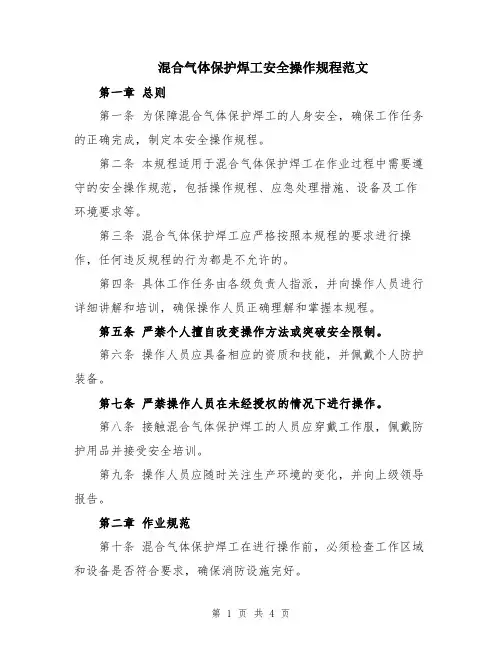 混合气体保护焊工安全操作规程范文

第一章 总则

第一条 为保障混合气体保护焊工的人身安全，确保工作任务的正确完成，制定本安全操作规程。

第二条 本规程适用于混合气体保护焊工在作业过程中需要遵守的安全操作规范，包括操作规程、应急处理措施、设备及工作环境要求等。

第三条 混合气体保护焊工应严格按照本规程的要求进行操作，任何违反规程的行为都是不允许的。

第四条 具体工作任务由各级负责人指派，并向操作人员进行详细讲解和培训，确保操作人员正确理解和掌握本规程。

第五条 严禁个人擅自改变操作方法或突破安全限制。

第六条 操作人员应具备相应的资质和技能，并佩戴个人防护装备。

第七条 严禁操作人员在未经授权的情况下进行操作。

第八条 接触混合气体保护焊工的人员应穿戴工作服，佩戴防护用品并接受安全培训。

第九条 操作人员应随时关注生产环境的变化，并向上级领导报告。

第二章 作业规范

第十条 混合气体保护焊工在进行操作前，必须检查工作区域和设备是否符合要求，确保消防设施完好。

第 1 页 共 4 页